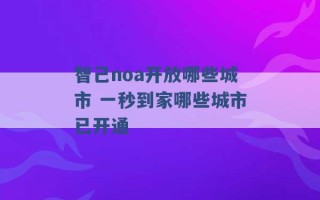 智己noa开放哪些城市 一秒到家哪些城市已开通